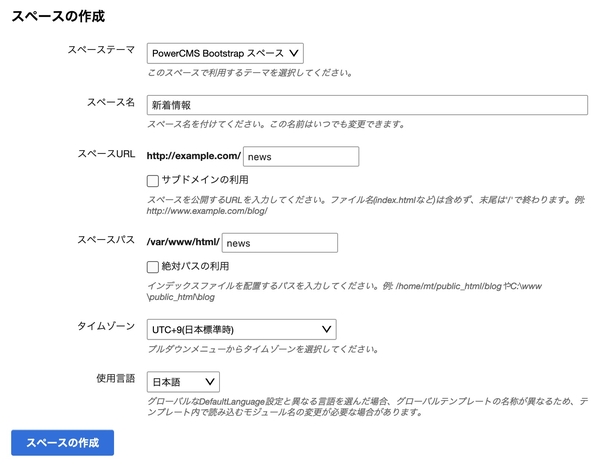 スペースの作成

スペーステーマ
PowerCMS Bootstrap スペース
このスペースで利用するテーマを選択してください。

スペース名
新着情報
スペース名を付けてください。この名前はいつでも変更できます。

スペースURL
http://example.com/ news
サブドメインの利用
スペースを公開するURLを入力してください。ファイル名(index.htmlなど)は含めず、末尾は'/'で終わります。例: http://www.example.com/blog/

スペースパス
/var/www/html/ news
絶対パスの利用
インデックスファイルを配置するパスを入力してください。例: /home/mt/public_html/blogやC:\www\public_html\blog

タイムゾーン
UTC+9(日本標準時)
プルダウンメニューからタイムゾーンを選択してください。

使用言語
日本語
グローバルなDefaultLanguage設定と異なる言語を選んだ場合、グローバルテンプレートの名称が異なるため、テンプレート内で読み込むモジュール名の変更が必要な場合があります。

スペースの作成